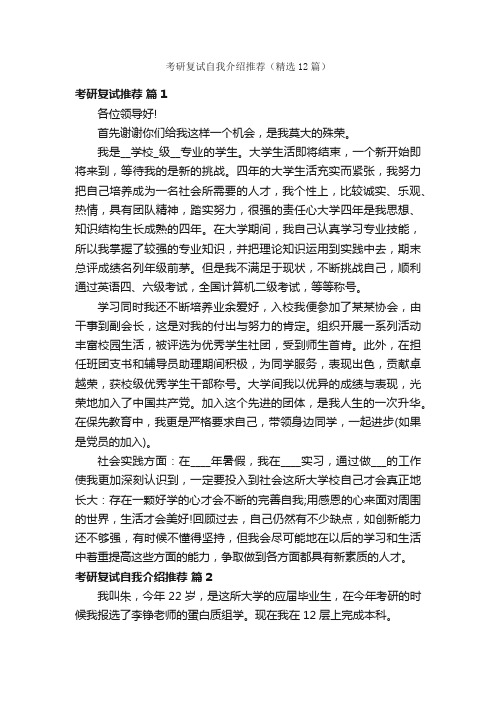 考研复试自我介绍推荐（精选12篇）

考研复试推荐 篇1

各位领导好!

首先谢谢你们给我这样一个机会，是我莫大的殊荣。

我是__学校_级__专业的学生。大学生活即将结束，一个新开始即将来到，等待我的是新的挑战。四年的大学生活充实而紧张，我努力把自己培养成为一名社会所需要的人才，我个性上，比较诚实、乐观、热情，具有团队精神，踏实努力，很强的责任心大学四年是我思想、知识结构生长成熟的四年。在大学期间，我自己认真学习专业技能，所以我掌握了较强的专业知识，并把理论知识运用到实践中去，期末总评成绩名列年级前茅。但是我不满足于现状，不断挑战自己，顺利通过英语四、六级考试，全国计算机二级考试，等等称号。

学习同时我还不断培养业余爱好，入校我便参加了某某协会，由干事到副会长，这是对我的付出与努力的肯定。组织开展一系列活动丰富校园生活，被评选为优秀学生社团，受到师生首肯。此外，在担任班团支书和辅导员助理期间积极，为同学服务，表现出色，贡献卓越荣，获校级优秀学生干部称号。大学间我以优异的成绩与表现，光荣地加入了中国共产党。加入这个先进的团体，是我人生的一次升华。在保先教育中，我更是严格要求自己，带领身边同学，一起进步(如果是党员的加入)。

社会实践方面：在____年暑假，我在____实习，通过做___的工作使我更加深刻认识到，一定要投入到社会这所大学校自己才会真正地长大：存在一颗好学的心才会不断的完善自我;用感恩的心来面对周围的世界，生活才会美好!回顾过去，自己仍然有不少缺点，如创新能力还不够强，有时候不懂得坚持，但我会尽可能地在以后的学习和生活中着重提高这些方面的能力，争取做到各方面都具有新素质的人才。

考研复试自我介绍推荐 篇2

我叫朱，今年22岁，是这所大学的应届毕业生，在今年考研的时候我报选了李铮老师的蛋白质组学。现在我在12层上完成本科。